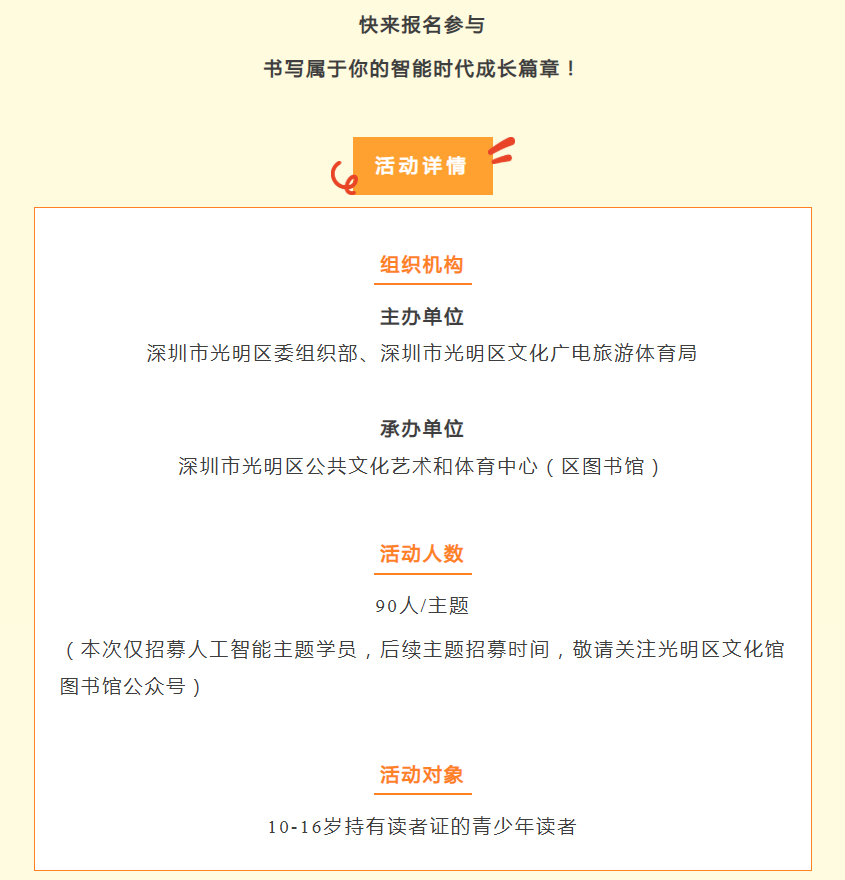 快来报名参与

书写属于你的智能时代成长篇章！

活动详情

组织机构

主办单位

深圳市光明区委组织部、深圳市光明区文化广电旅游体育局

承办单位

深圳市光明区公共文化艺术和体育中心（区图书馆）

活动人数

90人/主题

（本次仅招募人工智能主题学员，后续主题招募时间，敬请关注光明区文化馆图书馆公众号）

活动对象

10-16岁持有读者证的青少年读者